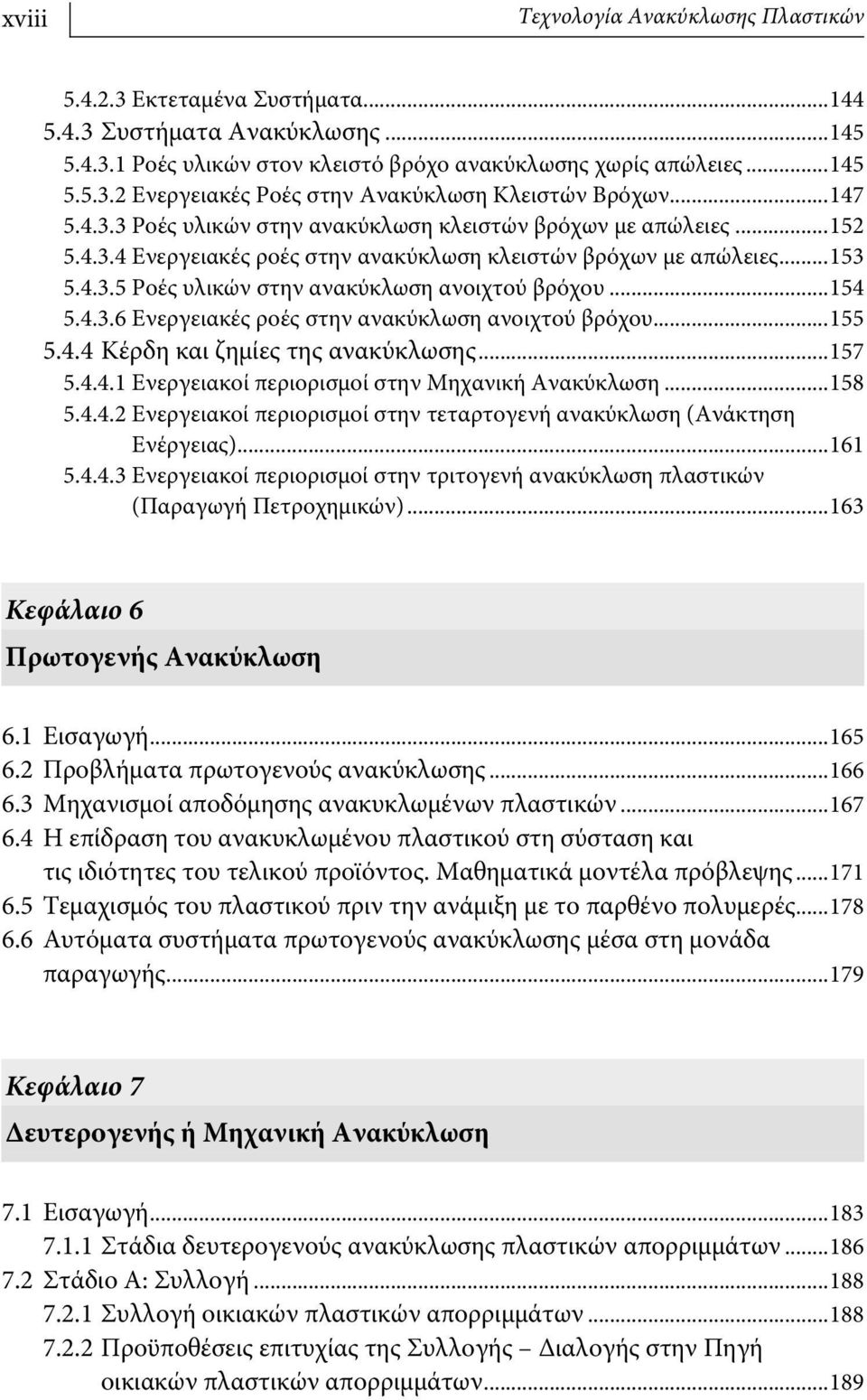 xviii Τεχνολογία Ανακύκλωσης Πλαστικών

5.4.2.3 Εκτεταμένα Συστήματα...144
5.4.3 Συστήματα Ανακύκλωσης...145
5.4.3.1 Ροές υλικών στον κλειστό βρόχο ανακύκλωσης χωρίς απώλειες...145
5.5.3.2 Ενεργειακές Ροές στην Ανακύκλωση Κλειστών Βρόχων...147
5.4.3.3 Ροές υλικών στην ανακύκλωση κλειστών βρόχων με απώλειες...152
5.4.3.4 Ενεργειακές ροές στην ανακύκλωση κλειστών βρόχων με απώλειες...153
5.4.3.5 Ροές υλικών στην ανακύκλωση ανοιχτού βρόχου...154
5.4.3.6 Ενεργειακές ροές στην ανακύκλωση ανοιχτού βρόχου...155
5.4.4 Κέρδη και ζημίες της ανακύκλωσης...157
5.4.4.1 Ενεργειακοί περιορισμοί στην Μηχανική Ανακύκλωση...158
5.4.4.2 Ενεργειακοί περιορισμοί στην τεταρτογενή ανακύκλωση (Ανάκτηση Ενέργειας)...161
5.4.4.3 Ενεργειακοί περιορισμοί στην τριτογενή ανακύκλωση πλαστικών (Παραγωγή Πετροχημικών)...163

Κεφάλαιο 6
Πρωτογενής Ανακύκλωση

6.1 Εισαγωγή...165
6.2 Προβλήματα πρωτογενούς ανακύκλωσης...166
6.3 Μηχανισμοί αποδόμησης ανακυκλωμένων πλαστικών...167
6.4 Η επίδραση του ανακυκλωμένου πλαστικού στη σύσταση και τις ιδιότητες του τελικού προϊόντος. Μαθηματικά μοντέλα πρόβλεψης...171
6.5 Τεμαχισμός του πλαστικού πριν την ανάμιξη με το παρθένο πολυμερές...178
6.6 Αυτόματα συστήματα πρωτογενούς ανακύκλωσης μέσα στη μονάδα παραγωγής...179

Κεφάλαιο 7
Δευτερογενής ή Μηχανική Ανακύκλωση

7.1 Εισαγωγή...183
7.1.1 Στάδια δευτερογενούς ανακύκλωσης πλαστικών απορριμμάτων...186
7.2 Στάδιο Α: Συλλογή...188
7.2.1 Συλλογή οικιακών πλαστικών απορριμμάτων...188
7.2.2 Προϋποθέσεις επιτυχίας της Συλλογής – Διαλογής στην Πηγή οικιακών πλαστικών απορριμμάτων...189